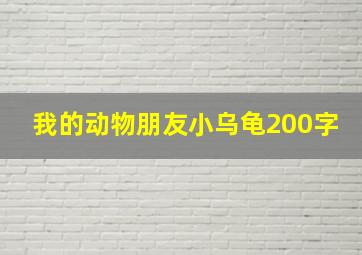 我的动物朋友小乌龟200字